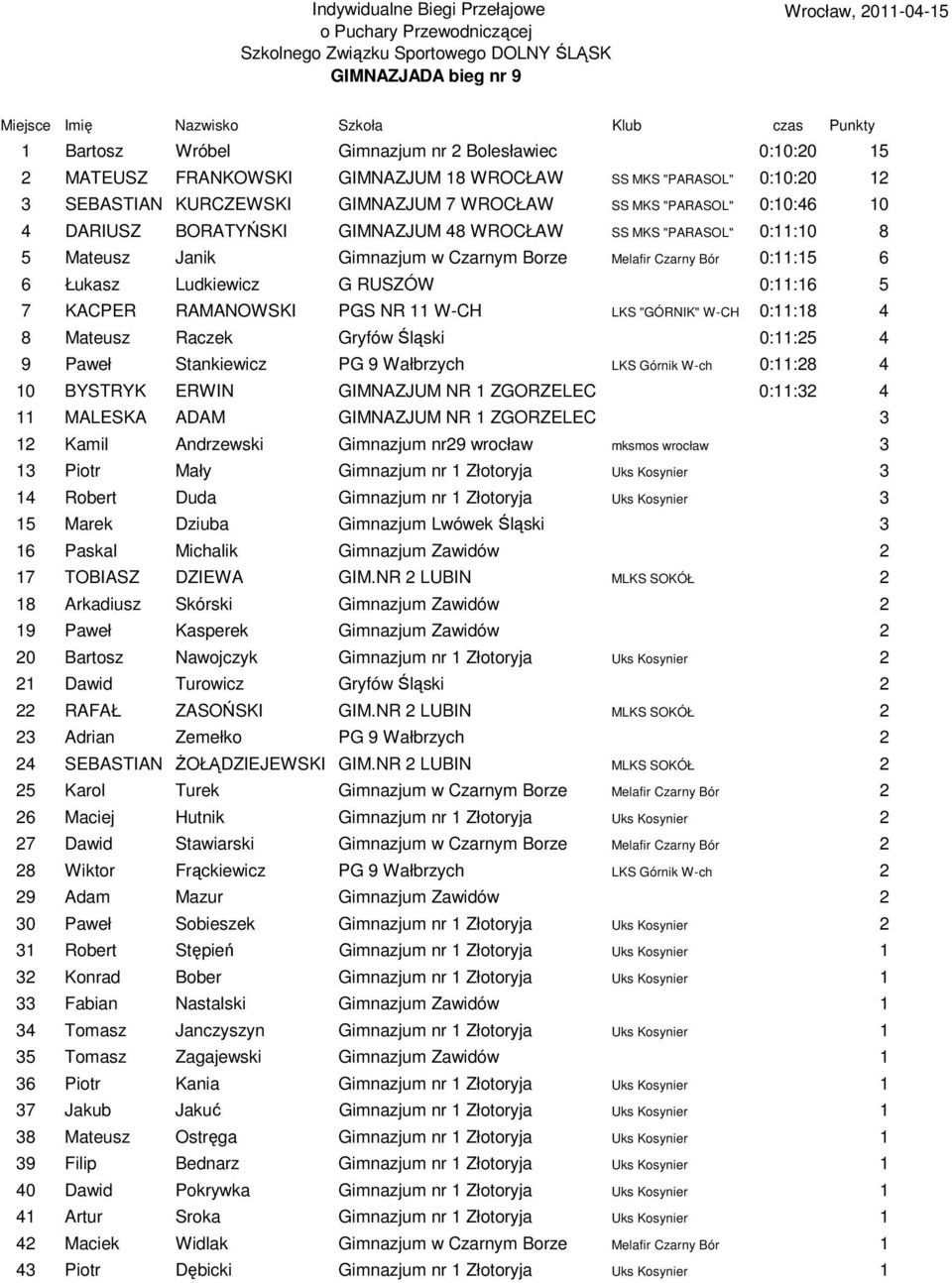 Indywidualne Biegi Przełajowe
o Puchary Przewodniczącej
Szkolnego Związku Sportowego DOLNY ŚLĄSK
GIMNAZJADA bieg nr 9

Wrocław, 2011-04-15

| Miejsce | Imię | Nazwisko | Szkoła | Klub | czas | Punkty |
|---|---|---|---|---|---|---|
| 1 | Bartosz | Wróbel | Gimnazjum nr 2 Bolesławiec | | 0:10:20 | 15 |
| 2 | MATEUSZ | FRANKOWSKI | GIMNAZJUM 18 WROCŁAW | SS MKS "PARASOL" | 0:10:20 | 12 |
| 3 | SEBASTIAN | KURCZEWSKI | GIMNAZJUM 7 WROCŁAW | SS MKS "PARASOL" | 0:10:46 | 10 |
| 4 | DARIUSZ | BORATYŃSKI | GIMNAZJUM 48 WROCŁAW | SS MKS "PARASOL" | 0:11:10 | 8 |
| 5 | Mateusz | Janik | Gimnazjum w Czarnym Borze | Melafir Czarny Bór | 0:11:15 | 6 |
| 6 | Łukasz | Ludkiewicz | G RUSZÓW | | 0:11:16 | 5 |
| 7 | KACPER | RAMANOWSKI | PGS NR 11 W-CH | LKS "GÓRNIK" W-CH | 0:11:18 | 4 |
| 8 | Mateusz | Raczek | Gryfów Śląski | | 0:11:25 | 4 |
| 9 | Paweł | Stankiewicz | PG 9 Wałbrzych | LKS Górnik W-ch | 0:11:28 | 4 |
| 10 | BYSTRYK | ERWIN | GIMNAZJUM NR 1 ZGORZELEC | | 0:11:32 | 4 |
| 11 | MALESKA | ADAM | GIMNAZJUM NR 1 ZGORZELEC | | | 3 |
| 12 | Kamil | Andrzewski | Gimnazjum nr29 wrocław | mksmos wrocław | | 3 |
| 13 | Piotr | Mały | Gimnazjum nr 1 Złotoryja | Uks Kosynier | | 3 |
| 14 | Robert | Duda | Gimnazjum nr 1 Złotoryja | Uks Kosynier | | 3 |
| 15 | Marek | Dziuba | Gimnazjum Lwówek Śląski | | | 3 |
| 16 | Paskal | Michalik | Gimnazjum Zawidów | | | 2 |
| 17 | TOBIASZ | DZIEWA | GIM.NR 2 LUBIN | MLKS SOKÓŁ | | 2 |
| 18 | Arkadiusz | Skórski | Gimnazjum Zawidów | | | 2 |
| 19 | Paweł | Kasperek | Gimnazjum Zawidów | | | 2 |
| 20 | Bartosz | Nawojczyk | Gimnazjum nr 1 Złotoryja | Uks Kosynier | | 2 |
| 21 | Dawid | Turowicz | Gryfów Śląski | | | 2 |
| 22 | RAFAŁ | ZASOŃSKI | GIM.NR 2 LUBIN | MLKS SOKÓŁ | | 2 |
| 23 | Adrian | Zemełko | PG 9 Wałbrzych | | | 2 |
| 24 | SEBASTIAN | ŻOŁĄDZIEJEWSKI | GIM.NR 2 LUBIN | MLKS SOKÓŁ | | 2 |
| 25 | Karol | Turek | Gimnazjum w Czarnym Borze | Melafir Czarny Bór | | 2 |
| 26 | Maciej | Hutnik | Gimnazjum nr 1 Złotoryja | Uks Kosynier | | 2 |
| 27 | Dawid | Stawiarski | Gimnazjum w Czarnym Borze | Melafir Czarny Bór | | 2 |
| 28 | Wiktor | Frąckiewicz | PG 9 Wałbrzych | LKS Górnik W-ch | | 2 |
| 29 | Adam | Mazur | Gimnazjum Zawidów | | | 2 |
| 30 | Paweł | Sobieszek | Gimnazjum nr 1 Złotoryja | Uks Kosynier | | 2 |
| 31 | Robert | Stępień | Gimnazjum nr 1 Złotoryja | Uks Kosynier | | 1 |
| 32 | Konrad | Bober | Gimnazjum nr 1 Złotoryja | Uks Kosynier | | 1 |
| 33 | Fabian | Nastalski | Gimnazjum Zawidów | | | 1 |
| 34 | Tomasz | Janczyszyn | Gimnazjum nr 1 Złotoryja | Uks Kosynier | | 1 |
| 35 | Tomasz | Zagajewski | Gimnazjum Zawidów | | | 1 |
| 36 | Piotr | Kania | Gimnazjum nr 1 Złotoryja | Uks Kosynier | | 1 |
| 37 | Jakub | Jakuć | Gimnazjum nr 1 Złotoryja | Uks Kosynier | | 1 |
| 38 | Mateusz | Ostręga | Gimnazjum nr 1 Złotoryja | Uks Kosynier | | 1 |
| 39 | Filip | Bednarz | Gimnazjum nr 1 Złotoryja | Uks Kosynier | | 1 |
| 40 | Dawid | Pokrywka | Gimnazjum nr 1 Złotoryja | Uks Kosynier | | 1 |
| 41 | Artur | Sroka | Gimnazjum nr 1 Złotoryja | Uks Kosynier | | 1 |
| 42 | Maciek | Widlak | Gimnazjum w Czarnym Borze | Melafir Czarny Bór | | 1 |
| 43 | Piotr | Dębicki | Gimnazjum nr 1 Złotoryja | Uks Kosynier | | 1 |